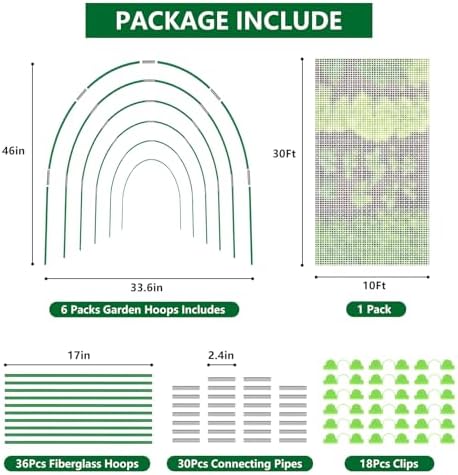 PACKAGE INCLUDE

46in

33.6in

6 Packs Garden Hoops Includes

30Ft

10Ft

1 Pack

17in

36Pcs Fiberglass Hoops

2.4in

30Pcs Connecting Pipes

18Pcs Clips